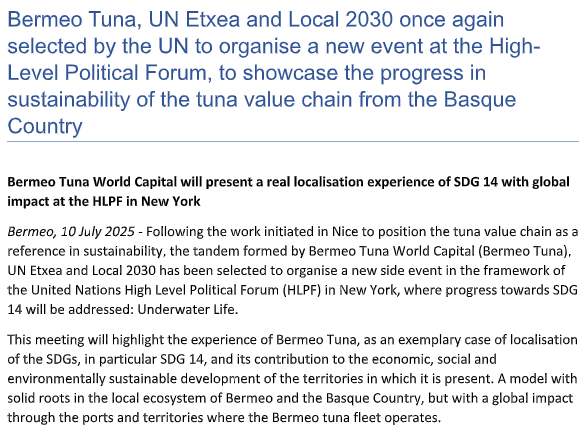 Bermeo Tuna, UN Etxea and Local 2030 once again selected by the UN to organise a new event at the High-Level Political Forum, to showcase the progress in sustainability of the tuna value chain from the Basque Country

Bermeo Tuna World Capital will present a real localisation experience of SDG 14 with global impact at the HLPF in New York

Bermeo, 10 July 2025 - Following the work initiated in Nice to position the tuna value chain as a reference in sustainability, the tandem formed by Bermeo Tuna World Capital (Bermeo Tuna), UN Etxea and Local 2030 has been selected to organise a new side event in the framework of the United Nations High Level Political Forum (HLPF) in New York, where progress towards SDG 14 will be addressed: Underwater Life.

This meeting will highlight the experience of Bermeo Tuna, as an exemplary case of localisation of the SDGs, in particular SDG 14, and its contribution to the economic, social and environmentally sustainable development of the territories in which it is present. A model with solid roots in the local ecosystem of Bermeo and the Basque Country, but with a global impact through the ports and territories where the Bermeo tuna fleet operates.